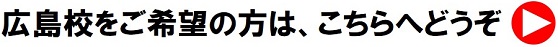 広島校をご希望の方は、こちらへどうぞ